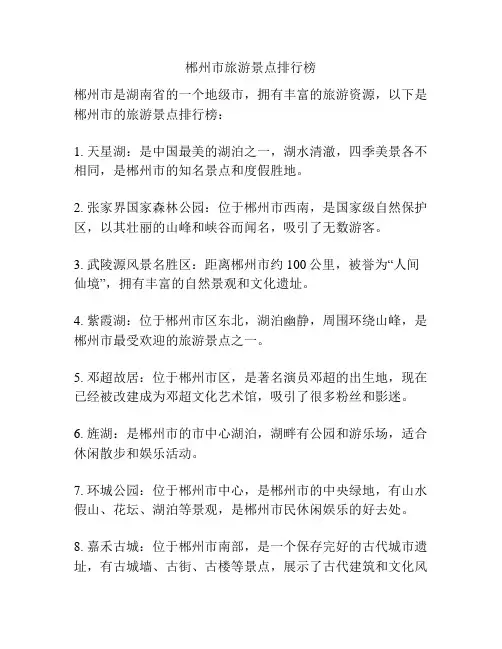 郴州市旅游景点排行榜

郴州市是湖南省的一个地级市，拥有丰富的旅游资源，以下是郴州市的旅游景点排行榜：

1. 天星湖：是中国最美的湖泊之一，湖水清澈，四季美景各不相同，是郴州市的知名景点和度假胜地。

2. 张家界国家森林公园：位于郴州市西南，是国家级自然保护区，以其壮丽的山峰和峡谷而闻名，吸引了无数游客。

3. 武陵源风景名胜区：距离郴州市约 100 公里，被誉为“人间仙境”，拥有丰富的自然景观和文化遗址。

4. 紫霞湖：位于郴州市区东北，湖泊幽静，周围环绕山峰，是郴州市最受欢迎的旅游景点之一。

5. 邓超故居：位于郴州市区，是著名演员邓超的出生地，现在已经被改建成为邓超文化艺术馆，吸引了很多粉丝和影迷。

6. 旌湖：是郴州市的市中心湖泊，湖畔有公园和游乐场，适合休闲散步和娱乐活动。

7. 环城公园：位于郴州市中心，是郴州市的中央绿地，有山水假山、花坛、湖泊等景观，是郴州市民休闲娱乐的好去处。

8. 嘉禾古城：位于郴州市南部，是一个保存完好的古代城市遗址，有古城墙、古街、古楼等景点，展示了古代建筑和文化风